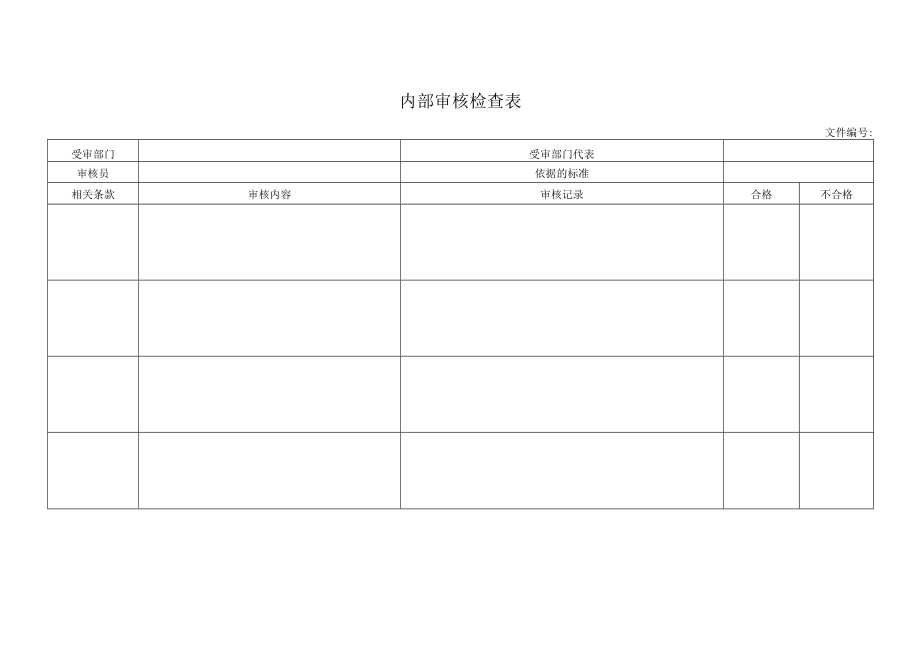 内部审核检查表

文件编号:

| 受审部门 | | 受审部门代表 | | |
|---|---|---|---|---|
| 审核员 | | 依据的标准 | | |
| 相关条款 | 审核内容 | 审核记录 | 合格 | 不合格 |
| | | | | |
| | | | | |
| | | | | |
| | | | | |